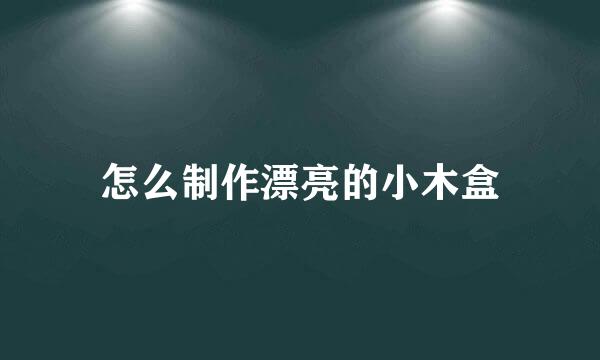 怎么制作漂亮的小木盒